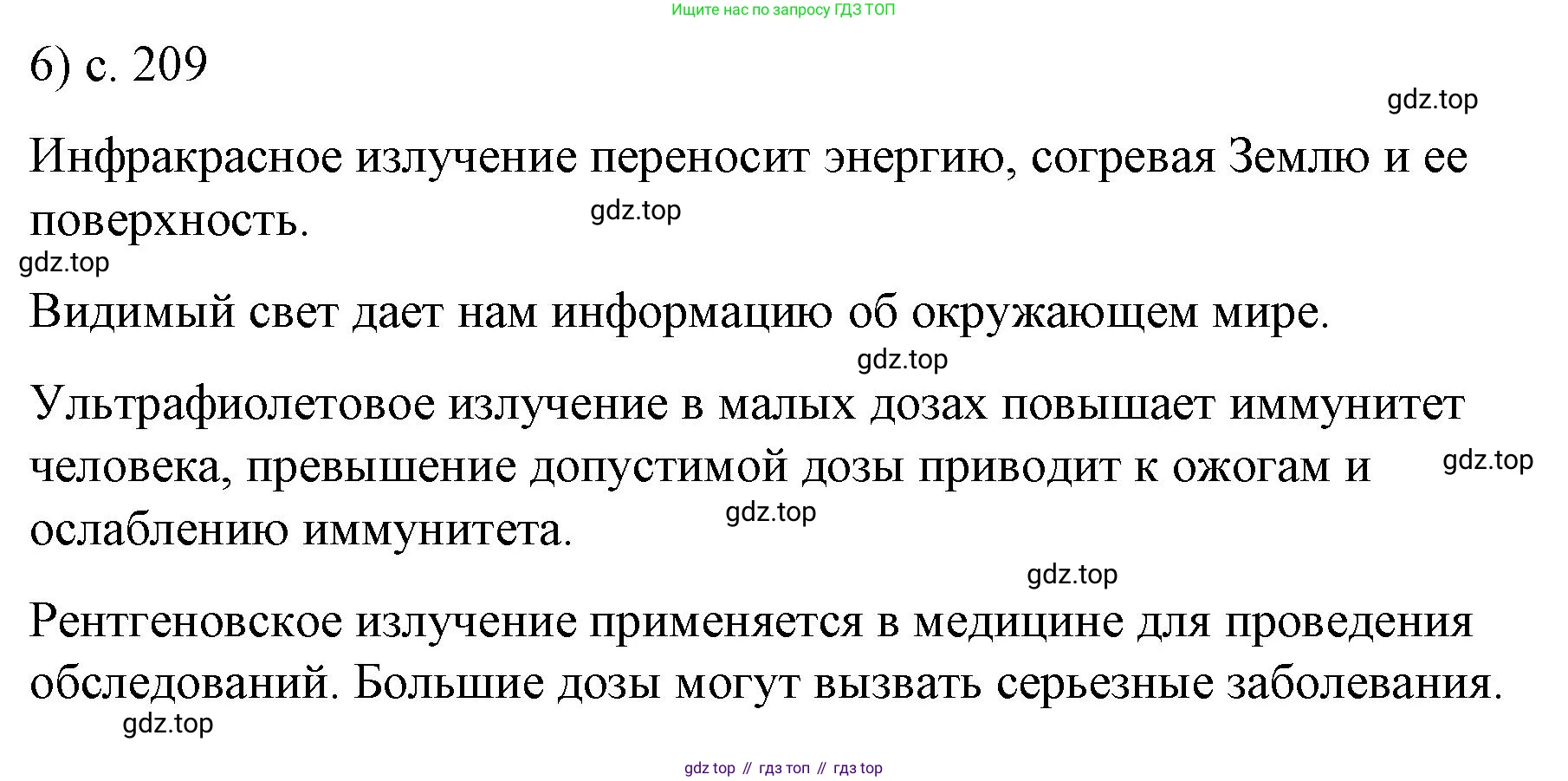 Ищите нас по запросу ГДЗ ТОП

6) с. 209

gdz.top

Инфракрасное излучение переносит энергию, согревая Землю и ее поверхность.

gdz.top

gdz.top

Видимый свет дает нам информацию об окружающем мире.

gdz.top

Ультрафиолетовое излучение в малых дозах повышает иммунитет человека, превышение допустимой дозы приводит к ожогам и ослаблению иммунитета.

gdz.top

gdz.top

gdz.top

Рентгеновское излучение применяется в медицине для проведения обследований. Большие дозы могут вызвать серьезные заболевания.

gdz.top

gdz top // гдз топ // гдз top